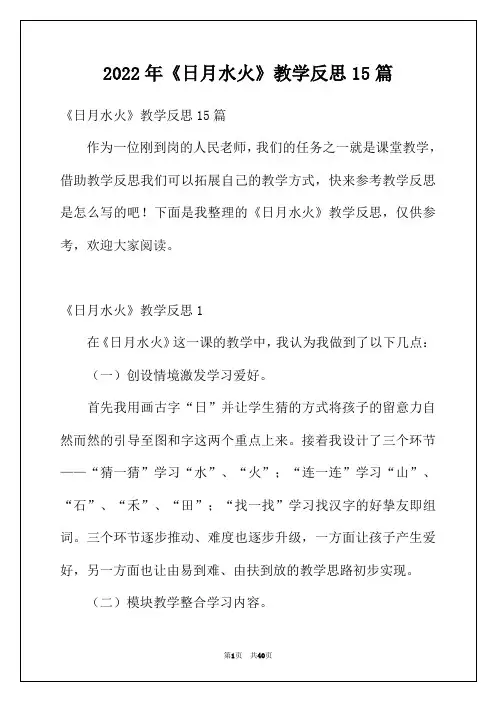 2022年《日月水火》教学反思15篇

《日月水火》教学反思15篇

作为一位刚到岗的人民老师，我们的任务之一就是课堂教学，借助教学反思我们可以拓展自己的教学方式，快来参考教学反思是怎么写的吧！下面是我整理的《日月水火》教学反思，仅供参考，欢迎大家阅读。

《日月水火》教学反思1

在《日月水火》这一课的教学中，我认为我做到了以下几点：

（一）创设情境激发学习爱好。

首先我用画古字“日”并让学生猜的方式将孩子的留意力自然而然的引导至图和字这两个重点上来。接着我设计了三个环节——“猜一猜”学习“水”、“火”；“连一连”学习“山”、“石”、“禾”、“田”；“找一找”学习找汉字的好挚友即组词。三个环节逐步推动、难度也逐步升级，一方面让孩子产生爱好，另一方面也让由易到难、由扶到放的教学思路初步实现。

（二）模块教学整合学习内容。

第1页 共40页